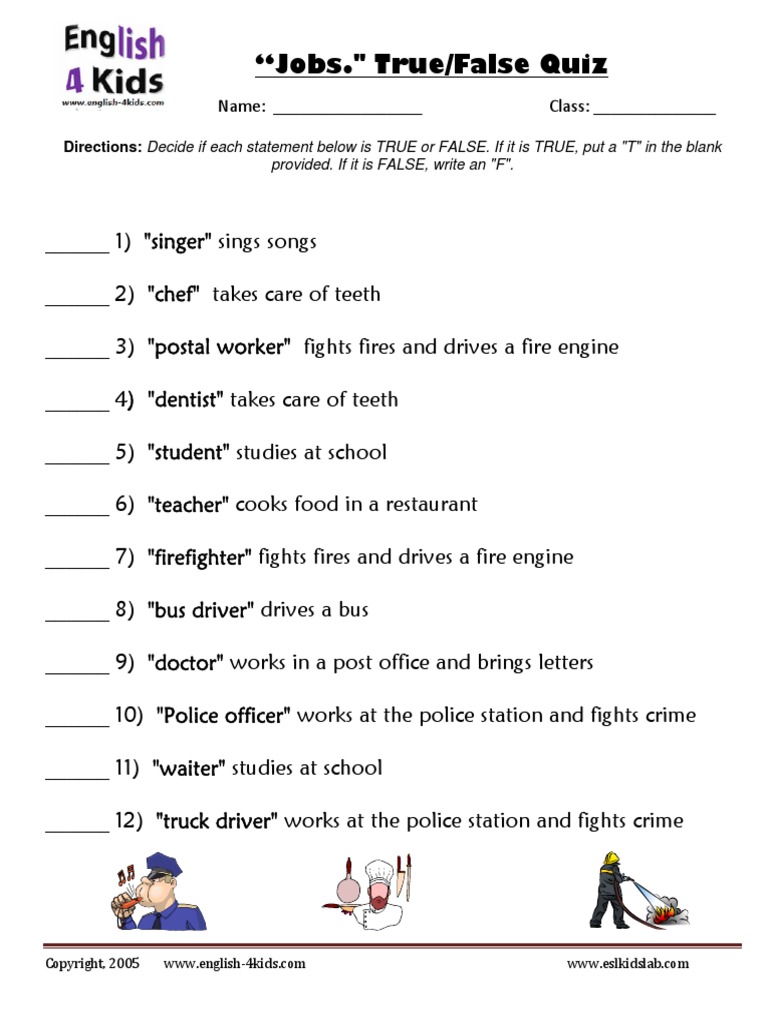 English 4 Kids
www.english-4kids.com

“Jobs." True/False Quiz

Name: ________________ Class: ______________

Directions: Decide if each statement below is TRUE or FALSE. If it is TRUE, put a "T" in the blank provided. If it is FALSE, write an "F".

______ 1) "singer" sings songs

______ 2) "chef" takes care of teeth

______ 3) "postal worker" fights fires and drives a fire engine

______ 4) "dentist" takes care of teeth

______ 5) "student" studies at school

______ 6) "teacher" cooks food in a restaurant

______ 7) "firefighter" fights fires and drives a fire engine

______ 8) "bus driver" drives a bus

______ 9) "doctor" works in a post office and brings letters

______ 10) "Police officer" works at the police station and fights crime

______ 11) "waiter" studies at school

______ 12) "truck driver" works at the police station and fights crime

Copyright, 2005 www.english-4kids.com www.eslkidslab.com